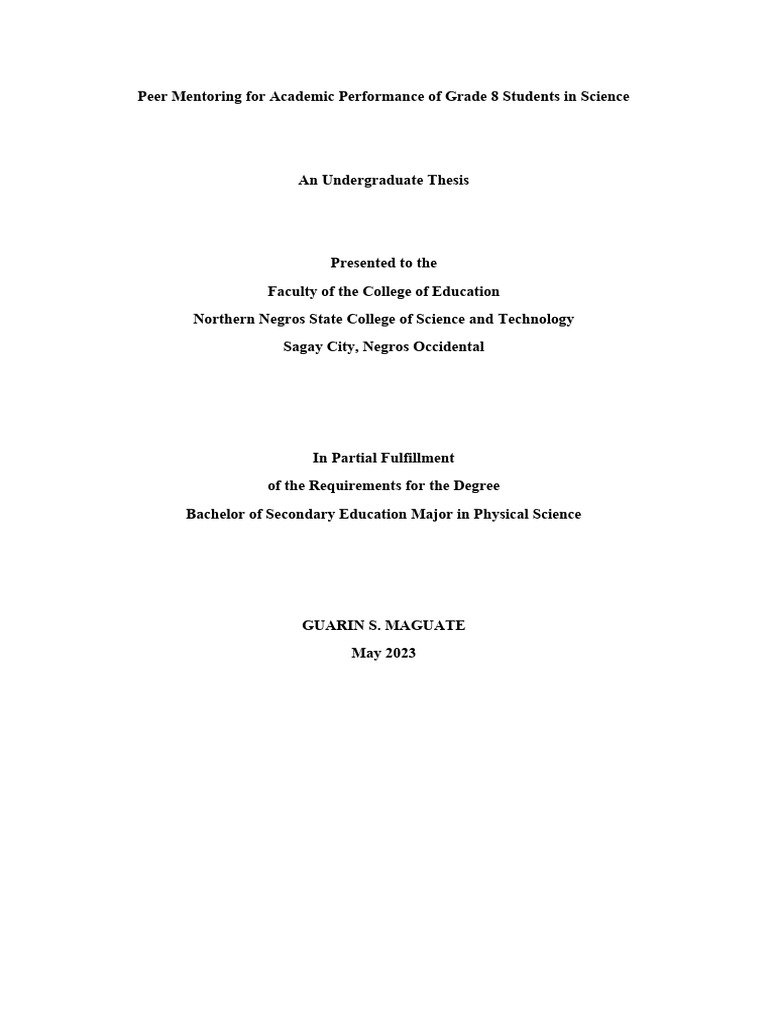 Peer Mentoring for Academic Performance of Grade 8 Students in Science

An Undergraduate Thesis

Presented to the
Faculty of the College of Education
Northern Negros State College of Science and Technology
Sagay City, Negros Occidental

In Partial Fulfillment
of the Requirements for the Degree
Bachelor of Secondary Education Major in Physical Science

GUARIN S. MAGUATE
May 2023